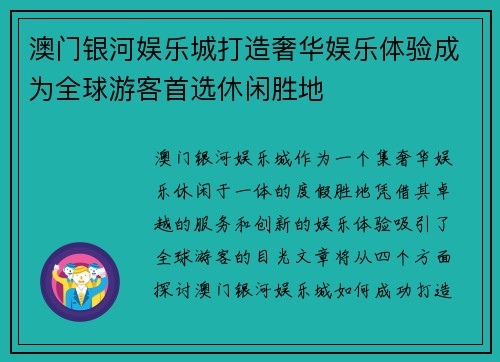 澳门银河娱乐城打造奢华娱乐体验成为全球游客首选休闲胜地

澳门银河娱乐城作为一个集奢华娱乐休闲于一体的度假胜地凭借其卓越的服务和创新的娱乐体验吸引了全球游客的目光文章将从四个方面探讨澳门银河娱乐城如何成功打造